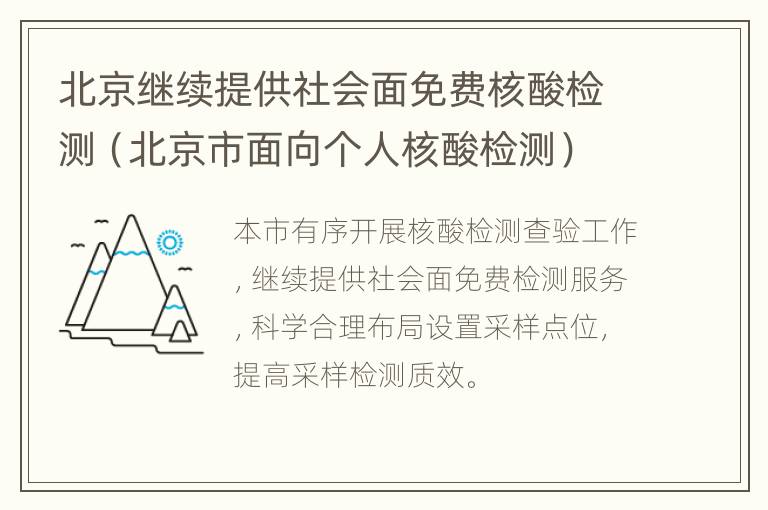 北京继续提供社会面免费核酸检测（北京市面向个人核酸检测）

本市有序开展核酸检测查验工作，继续提供社会面免费检测服务，科学合理布局设置采样点位，提高采样检测质效。